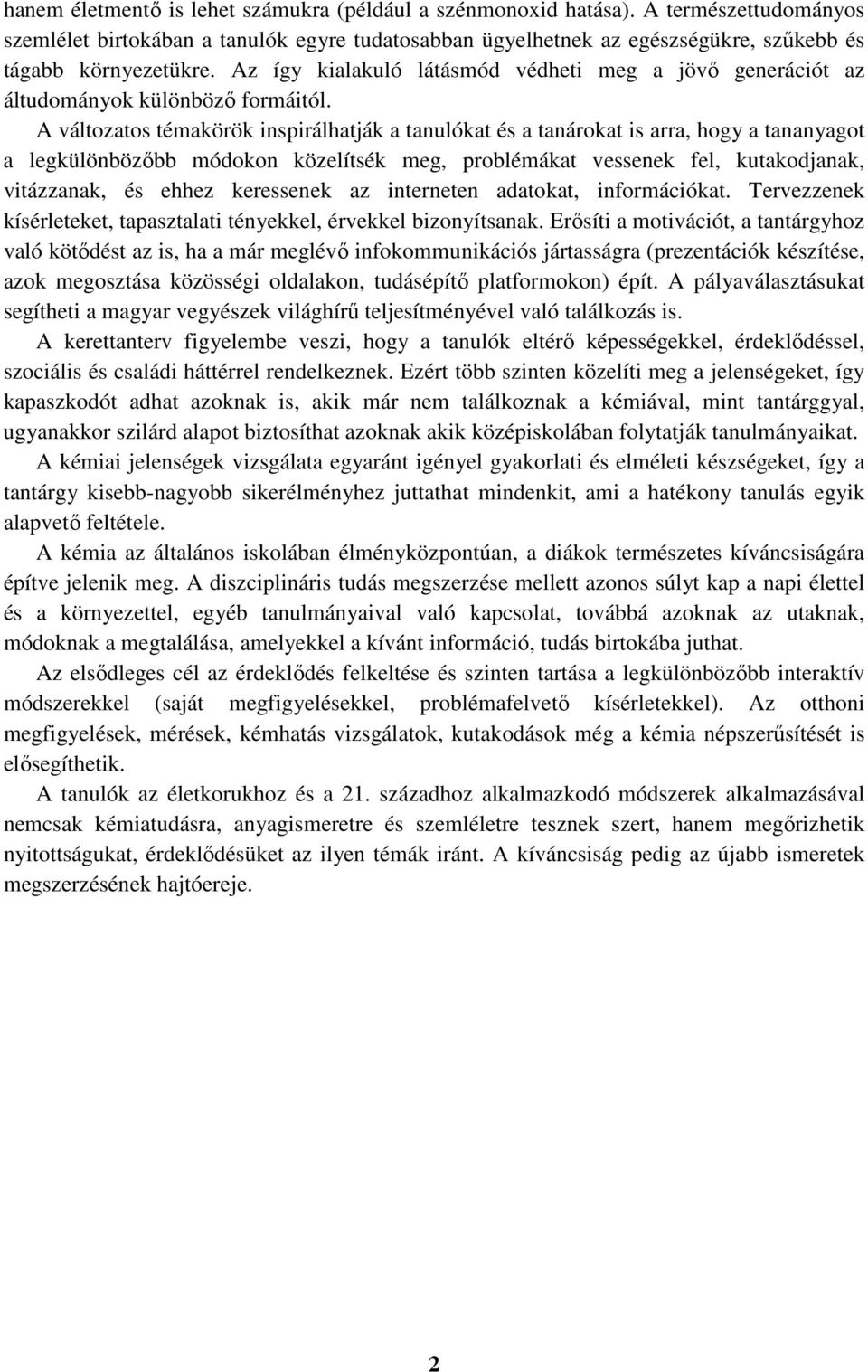 hanem életmentő is lehet számukra (például a szénmonoxid hatása). A természettudományos szemlélet birtokában a tanulók egyre tudatosabban ügyelhetnek az egészségükre, szűkebb és tágabb környezetükre. Az így kialakuló látásmód védheti meg a jövő generációt az áltudományok különböző formáitól.

A változatos témakörök inspirálhatják a tanulókat és a tanárokat is arra, hogy a tananyagot a legkülönbözőbb módokon közelítsék meg, problémákat vessenek fel, kutakodjanak, vitázzanak, és ehhez keressenek az interneten adatokat, információkat. Tervezzenek kísérleteket, tapasztalati tényekkel, érvekkel bizonyítsanak. Erősíti a motivációt, a tantárgyhoz való kötődést az is, ha a már meglévő infokommunikációs jártasságra (prezentációk készítése, azok megosztása közösségi oldalakon, tudásépítő platformokon) épít. A pályaválasztásukat segítheti a magyar vegyészek világhírű teljesítményével való találkozás is.

A kerettanterv figyelembe veszi, hogy a tanulók eltérő képességekkel, érdeklődéssel, szociális és családi háttérrel rendelkeznek. Ezért több szinten közelíti meg a jelenségeket, így kapaszkodót adhat azoknak is, akik már nem találkoznak a kémiával, mint tantárggyal, ugyanakkor szilárd alapot biztosíthat azoknak akik középiskolában folytatják tanulmányaikat.

A kémiai jelenségek vizsgálata egyaránt igényel gyakorlati és elméleti készségeket, így a tantárgy kisebb-nagyobb sikerélményhez juttathat mindenkit, ami a hatékony tanulás egyik alapvető feltétele.

A kémia az általános iskolában élményközpontúan, a diákok természetes kíváncsiságára építve jelenik meg. A diszciplináris tudás megszerzése mellett azonos súlyt kap a napi élettel és a környezettel, egyéb tanulmányaival való kapcsolat, továbbá azoknak az utaknak, módoknak a megtalálása, amelyekkel a kívánt információ, tudás birtokába juthat.

Az elsődleges cél az érdeklődés felkeltése és szinten tartása a legkülönbözőbb interaktív módszerekkel (saját megfigyelésekkel, problémafelvető kísérletekkel). Az otthoni megfigyelések, mérések, kémhatás vizsgálatok, kutakodások még a kémia népszerűsítését is elősegíthetik.

A tanulók az életkorukhoz és a 21. századhoz alkalmazkodó módszerek alkalmazásával nemcsak kémiatudásra, anyagismeretre és szemléletre tesznek szert, hanem megőrizhetik nyitottságukat, érdeklődésüket az ilyen témák iránt. A kíváncsiság pedig az újabb ismeretek megszerzésének hajtóereje.

2